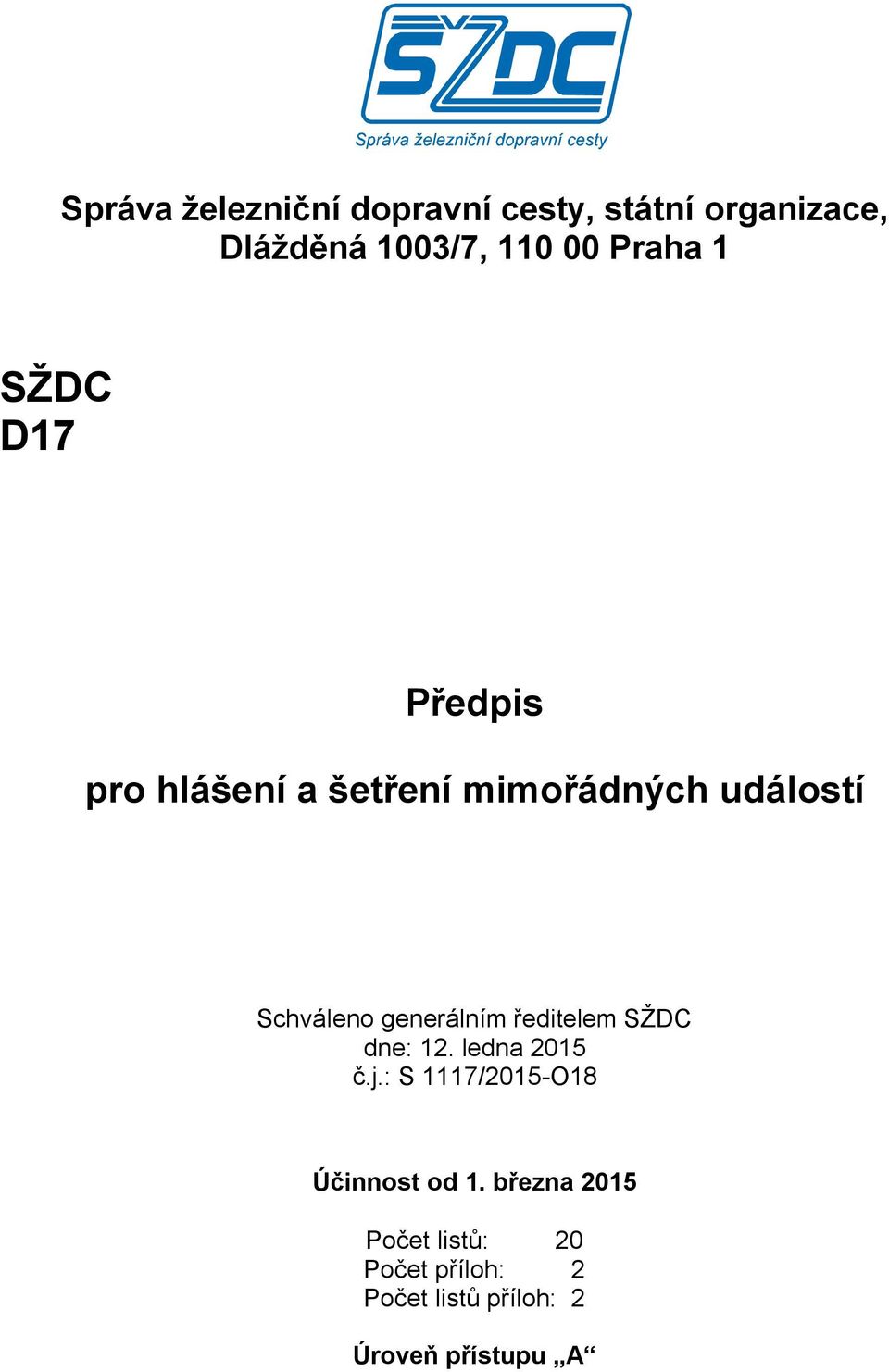 SŽDC
Správa železniční dopravní cesty

Správa železniční dopravní cesty, státní organizace,
Dlážděná 1003/7, 110 00 Praha 1

SŽDC
D17

Předpis

pro hlášení a šetření mimořádných událostí

Schváleno generálním ředitelem SŽDC
dne: 12. ledna 2015
č.j.: S 1117/2015-O18

Účinnost od 1. března 2015

Počet listů: 20
Počet příloh: 2
Počet listů příloh: 2

Úroveň přístupu „A“